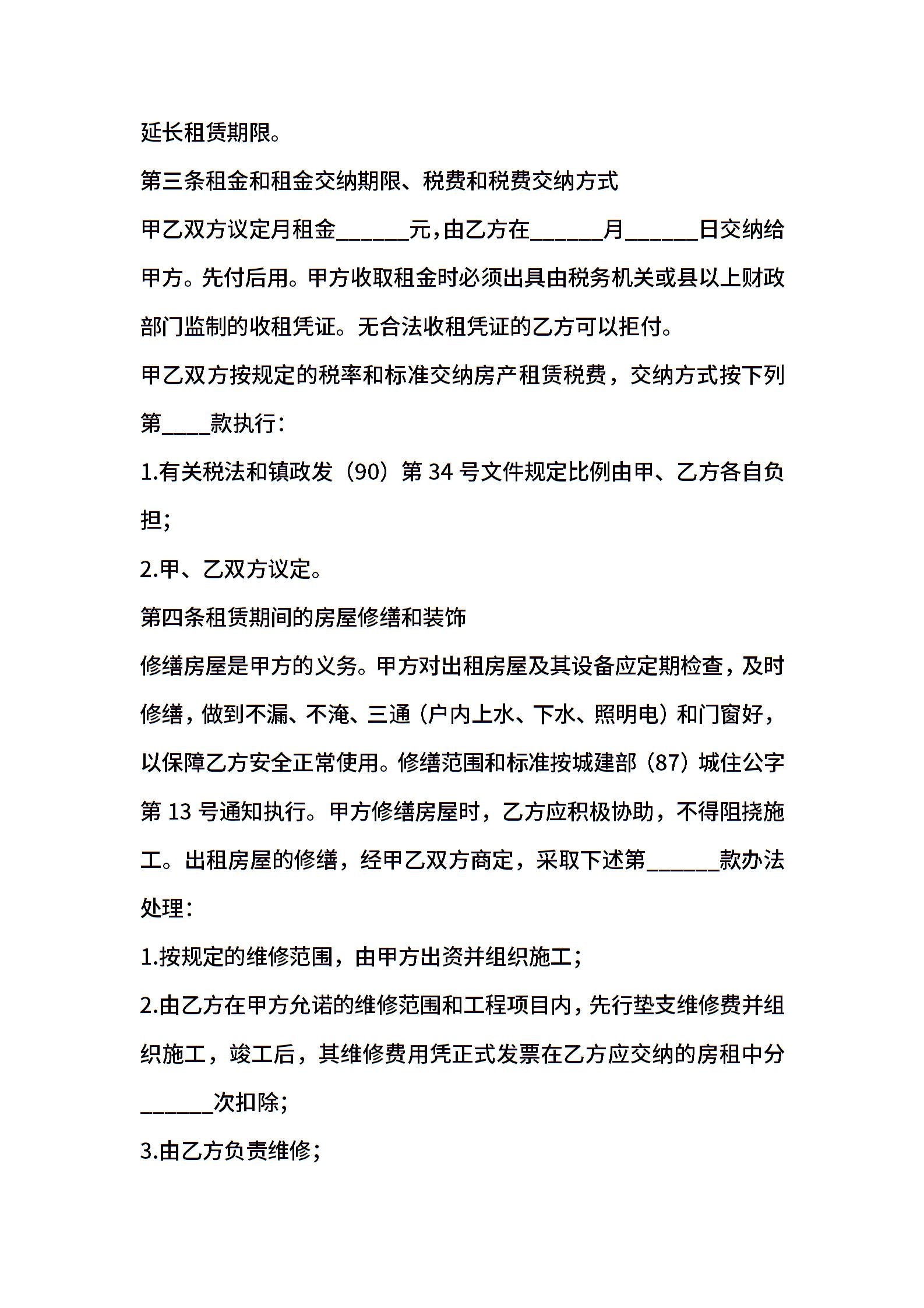 延长租赁期限。

第三条租金和租金交纳期限、税费和税费交纳方式

甲乙双方议定月租金______元，由乙方在______月______日交纳给甲方。先付后用。甲方收取租金时必须出具由税务机关或县以上财政部门监制的收租凭证。无合法收租凭证的乙方可以拒付。

甲乙双方按规定的税率和标准交纳房产租赁税费，交纳方式按下列第____款执行：

1.有关税法和镇政发（90）第 34 号文件规定比例由甲、乙方各自负担；

2.甲、乙双方议定。

第四条租赁期间的房屋修缮和装饰

修缮房屋是甲方的义务。甲方对出租房屋及其设备应定期检查，及时修缮，做到不漏、不淹、三通（户内上水、下水、照明电）和门窗好，以保障乙方安全正常使用。修缮范围和标准按城建部（87）城住公字第 13 号通知执行。甲方修缮房屋时，乙方应积极协助，不得阻挠施工。出租房屋的修缮，经甲乙双方商定，采取下述第______款办法处理：

1.按规定的维修范围，由甲方出资并组织施工；

2.由乙方在甲方允诺的维修范围和工程项目内，先行垫支维修费并组织施工，竣工后，其维修费用凭正式发票在乙方应交纳的房租中分______次扣除；

3.由乙方负责维修；